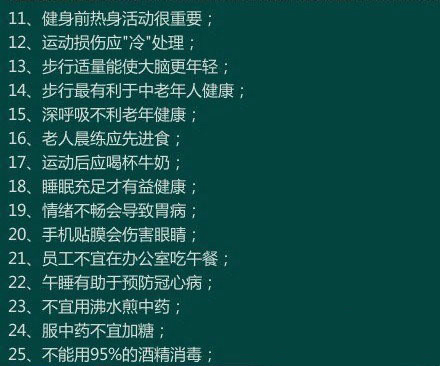 11、健身前热身活动很重要；
12、运动损伤应"冷"处理；
13、步行适量能使大脑更年轻；
14、步行最有利于中老年人健康；
15、深呼吸不利老年健康；
16、老人晨练应先进食；
17、运动后应喝杯牛奶；
18、睡眠充足才有益健康；
19、情绪不畅会导致胃病；
20、手机贴膜会伤害眼睛；
21、员工不宜在办公室吃午餐；
22、午睡有助于预防冠心病；
23、不宜用沸水煎中药；
24、服中药不宜加糖；
25、不能用95%的酒精消毒；